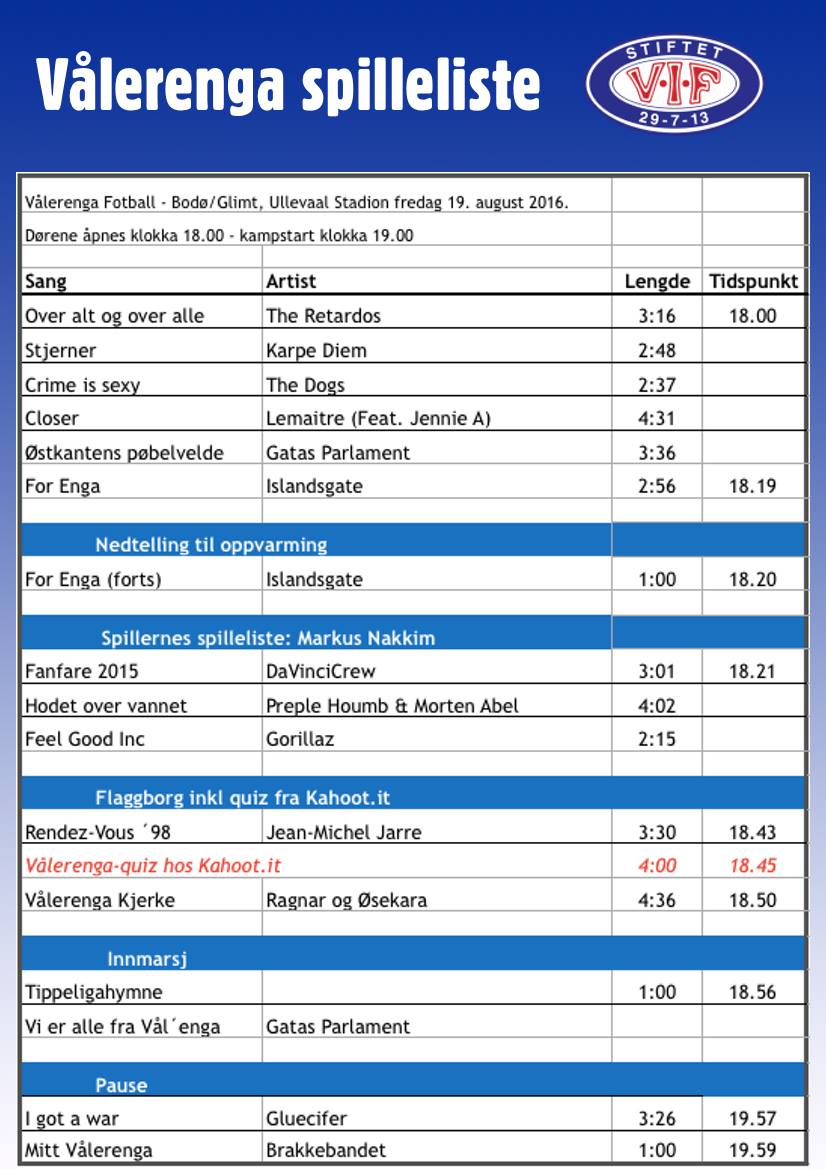 Vålerenga spilleliste

STIFTET
V·I·F
29-7-13

Vålerenga Fotball - Bodø/Glimt, Ullevaal Stadion fredag 19. august 2016.
Dørene åpnes klokka 18.00 - kampstart klokka 19.00

| Sang | Artist | Lengde | Tidspunkt |
|---|---|---|---|
| Over alt og over alle | The Retardos | 3:16 | 18.00 |
| Stjerner | Karpe Diem | 2:48 | |
| Crime is sexy | The Dogs | 2:37 | |
| Closer | Lemaitre (Feat. Jennie A) | 4:31 | |
| Østkantens pøbelvelde | Gatas Parlament | 3:36 | |
| For Enga | Islandsgate | 2:56 | 18.19 |
| Nedtelling til oppvarming | | | |
| For Enga (forts) | Islandsgate | 1:00 | 18.20 |
| Spillernes spilleliste: Markus Nakkim | | | |
| Fanfare 2015 | DaVinciCrew | 3:01 | 18.21 |
| Hodet over vannet | Preple Houmb & Morten Abel | 4:02 | |
| Feel Good Inc | Gorillaz | 2:15 | |
| Flaggborg inkl quiz fra Kahoot.it | | | |
| Rendez-Vous ´98 | Jean-Michel Jarre | 3:30 | 18.43 |
| Vålerenga-quiz hos Kahoot.it | | 4:00 | 18.45 |
| Vålerenga Kjerke | Ragnar og Øsekara | 4:36 | 18.50 |
| Innmarsj | | | |
| Tippeligahymne | | 1:00 | 18.56 |
| Vi er alle fra Vål´enga | Gatas Parlament | | |
| Pause | | | |
| I got a war | Gluecifer | 3:26 | 19.57 |
| Mitt Vålerenga | Brakkebandet | 1:00 | 19.59 |